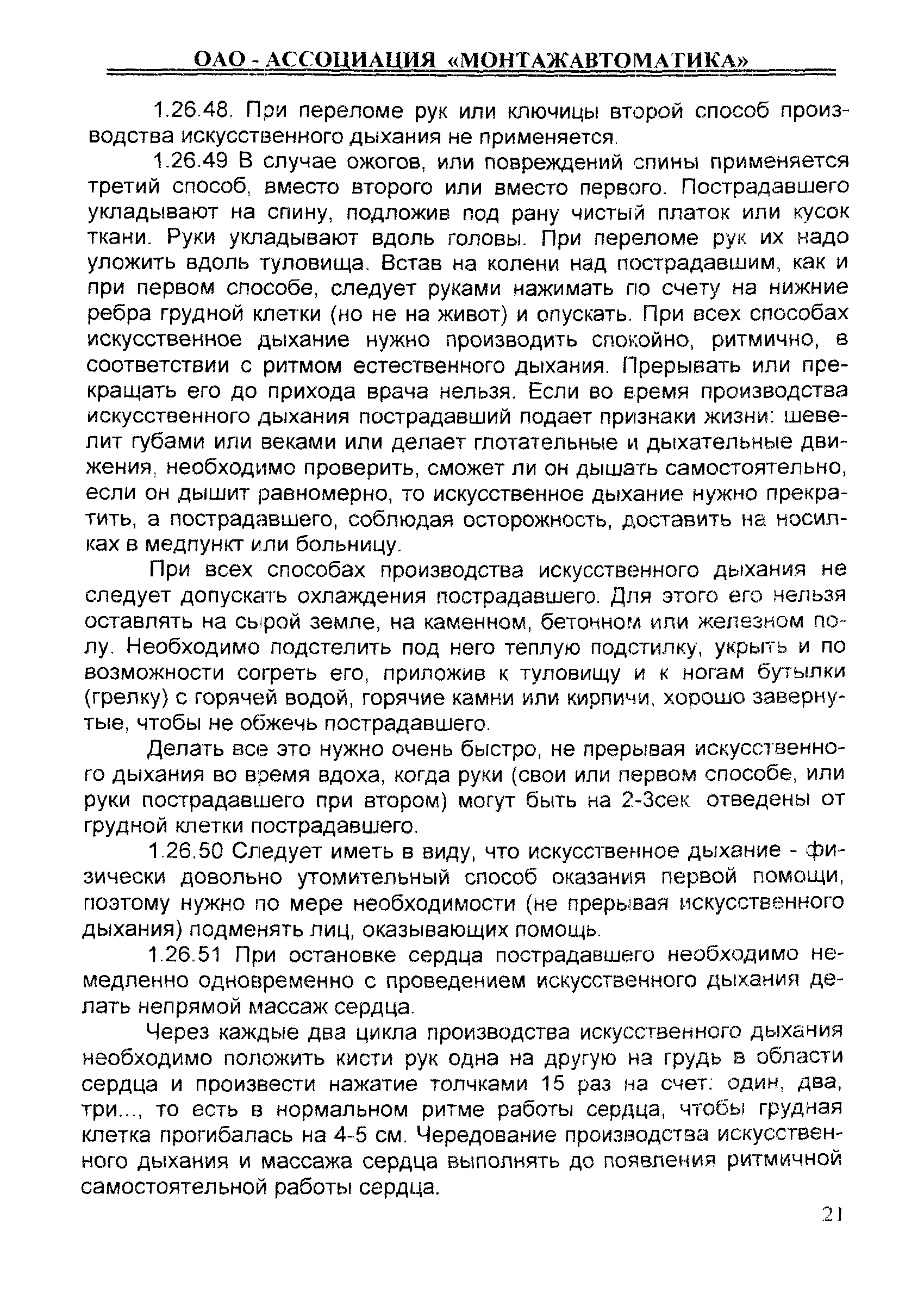 ОАО - АССОЦИАЦИЯ «МОНТАЖАВТОМАТИКА»

1.26.48. При переломе рук или ключицы второй способ производства искусственного дыхания не применяется.

1.26.49 В случае ожогов, или повреждений спины применяется третий способ, вместо второго или вместо первого. Пострадавшего укладывают на спину, подложив под рану чистый платок или кусок ткани. Руки укладывают вдоль головы. При переломе рук их надо уложить вдоль туловища. Встав на колени над пострадавшим, как и при первом способе, следует руками нажимать по счету на нижние ребра грудной клетки (но не на живот) и опускать. При всех способах искусственное дыхание нужно производить спокойно, ритмично, в соответствии с ритмом естественного дыхания. Прерывать или прекращать его до прихода врача нельзя. Если во время производства искусственного дыхания пострадавший подает признаки жизни: шевелит губами или веками или делает глотательные и дыхательные движения, необходимо проверить, сможет ли он дышать самостоятельно, если он дышит равномерно, то искусственное дыхание нужно прекратить, а пострадавшего, соблюдая осторожность, доставить на носилках в медпункт или больницу.

При всех способах производства искусственного дыхания не следует допускать охлаждения пострадавшего. Для этого его нельзя оставлять на сырой земле, на каменном, бетонном или железном полу. Необходимо подстелить под него теплую подстилку, укрыть и по возможности согреть его, приложив к туловищу и к ногам бутылки (грелку) с горячей водой, горячие камни или кирпичи, хорошо завернутые, чтобы не обжечь пострадавшего.

Делать все это нужно очень быстро, не прерывая искусственного дыхания во время вдоха, когда руки (свои или первом способе, или руки пострадавшего при втором) могут быть на 2-3сек отведены от грудной клетки пострадавшего.

1.26.50 Следует иметь в виду, что искусственное дыхание - физически довольно утомительный способ оказания первой помощи, поэтому нужно по мере необходимости (не прерывая искусственного дыхания) подменять лиц, оказывающих помощь.

1.26.51 При остановке сердца пострадавшего необходимо немедленно одновременно с проведением искусственного дыхания делать непрямой массаж сердца.

Через каждые два цикла производства искусственного дыхания необходимо положить кисти рук одна на другую на грудь в области сердца и произвести нажатие толчками 15 раз на счет: один, два, три..., то есть в нормальном ритме работы сердца, чтобы грудная клетка прогибалась на 4-5 см. Чередование производства искусственного дыхания и массажа сердца выполнять до появления ритмичной самостоятельной работы сердца.

21